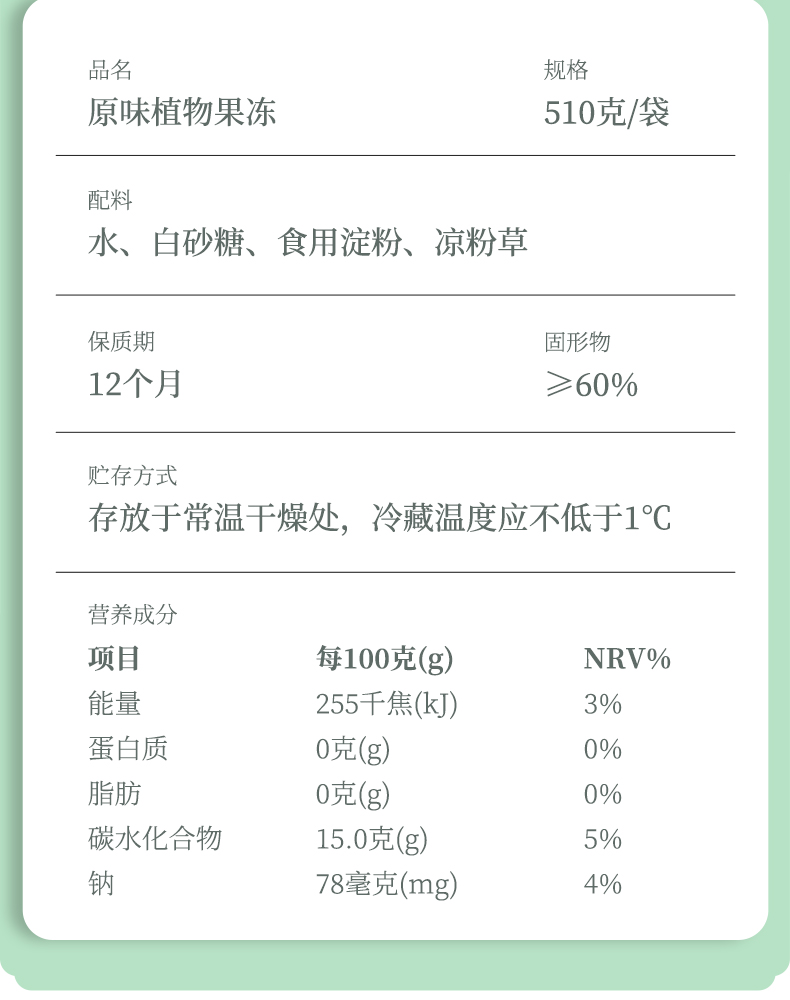 品名
原味植物果冻

规格
510克/袋

配料
水、白砂糖、食用淀粉、凉粉草

保质期
12个月

固形物
≥60%

贮存方式
存放于常温干燥处，冷藏温度应不低于1℃

营养成分

| 项目 | 每100克(g) | NRV% |
|---|---|---|
| 能量 | 255千焦(kJ) | 3% |
| 蛋白质 | 0克(g) | 0% |
| 脂肪 | 0克(g) | 0% |
| 碳水化合物 | 15.0克(g) | 5% |
| 钠 | 78毫克(mg) | 4% |